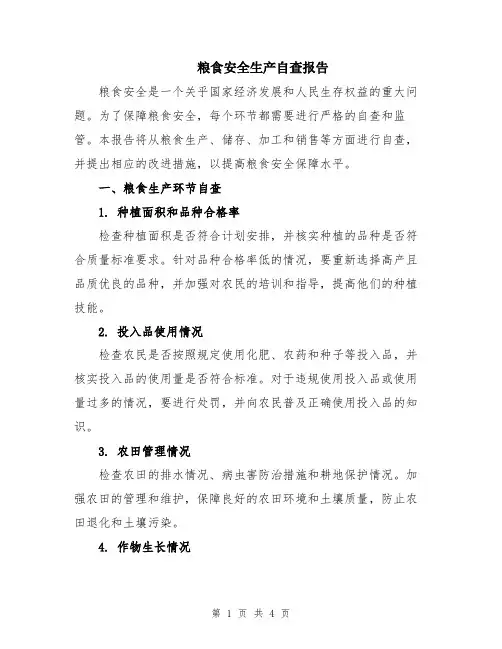 粮食安全生产自查报告

粮食安全是一个关乎国家经济发展和人民生存权益的重大问题。为了保障粮食安全，每个环节都需要进行严格的自查和监管。本报告将从粮食生产、储存、加工和销售等方面进行自查，并提出相应的改进措施，以提高粮食安全保障水平。

一、粮食生产环节自查

1. 种植面积和品种合格率

检查种植面积是否符合计划安排，并核实种植的品种是否符合质量标准要求。针对品种合格率低的情况，要重新选择高产且品质优良的品种，并加强对农民的培训和指导，提高他们的种植技能。

2. 投入品使用情况

检查农民是否按照规定使用化肥、农药和种子等投入品，并核实投入品的使用量是否符合标准。对于违规使用投入品或使用量过多的情况，要进行处罚，并向农民普及正确使用投入品的知识。

3. 农田管理情况

检查农田的排水情况、病虫害防治措施和耕地保护情况。加强农田的管理和维护，保障良好的农田环境和土壤质量，防止农田退化和土壤污染。

4. 作物生长情况

第 1 页 共 4 页